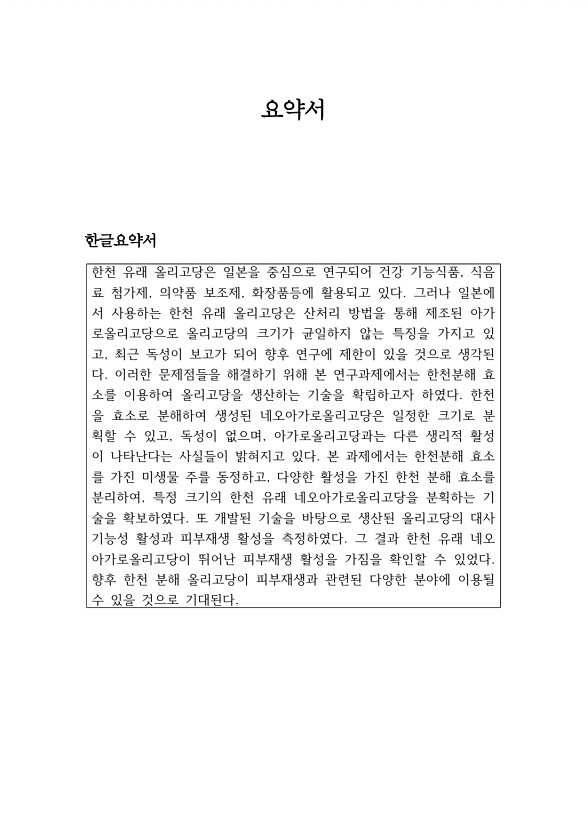 요약서

한글요약서

한천 유래 올리고당은 일본을 중심으로 연구되어 건강 기능식품, 식음료 첨가제, 의약품 보조제, 화장품등에 활용되고 있다. 그러나 일본에서 사용하는 한천 유래 올리고당은 산처리 방법을 통해 제조된 아가로올리고당으로 올리고당의 크기가 균일하지 않는 특징을 가지고 있고, 최근 독성이 보고가 되어 향후 연구에 제한이 있을 것으로 생각된다. 이러한 문제점들을 해결하기 위해 본 연구과제에서는 한천분해 효소를 이용하여 올리고당을 생산하는 기술을 확립하고자 하였다. 한천을 효소로 분해하여 생성된 네오아가로올리고당은 일정한 크기로 분획할 수 있고, 독성이 없으며, 아가로올리고당과는 다른 생리적 활성이 나타난다는 사실들이 밝혀지고 있다. 본 과제에서는 한천분해 효소를 가진 미생물 주를 동정하고, 다양한 활성을 가진 한천 분해 효소를 분리하여, 특정 크기의 한천 유래 네오아가로올리고당을 분획하는 기술을 확보하였다. 또 개발된 기술을 바탕으로 생산된 올리고당의 대사 기능성 활성과 피부재생 활성을 측정하였다. 그 결과 한천 유래 네오아가로올리고당이 뛰어난 피부재생 활성을 가짐을 확인할 수 있었다. 향후 한천 분해 올리고당이 피부재생과 관련된 다양한 분야에 이용될 수 있을 것으로 기대된다.